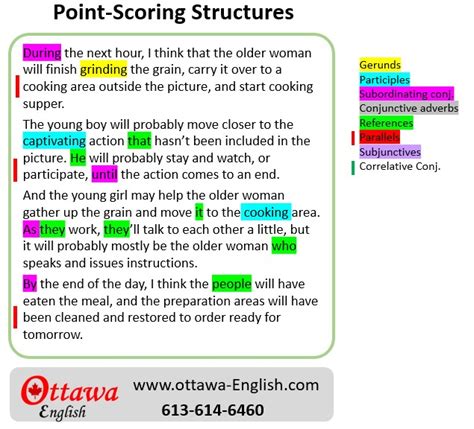 Point-Scoring Structures

During the next hour, I think that the older woman will finish grinding the grain, carry it over to a cooking area outside the picture, and start cooking supper.

The young boy will probably move closer to the captivating action that hasn't been included in the picture. He will probably stay and watch, or participate, until the action comes to an end.

And the young girl may help the older woman gather up the grain and move it to the cooking area. As they work, they'll talk to each other a little, but it will probably mostly be the older woman who speaks and issues instructions.

By the end of the day, I think the people will have eaten the meal, and the preparation areas will have been cleaned and restored to order ready for tomorrow.

Gerunds
Participles
Subordinating conj.
Conjunctive adverbs
References
Parallels
Subjunctives
Correlative Conj.

Ottawa English

www.ottawa-English.com
613-614-6460